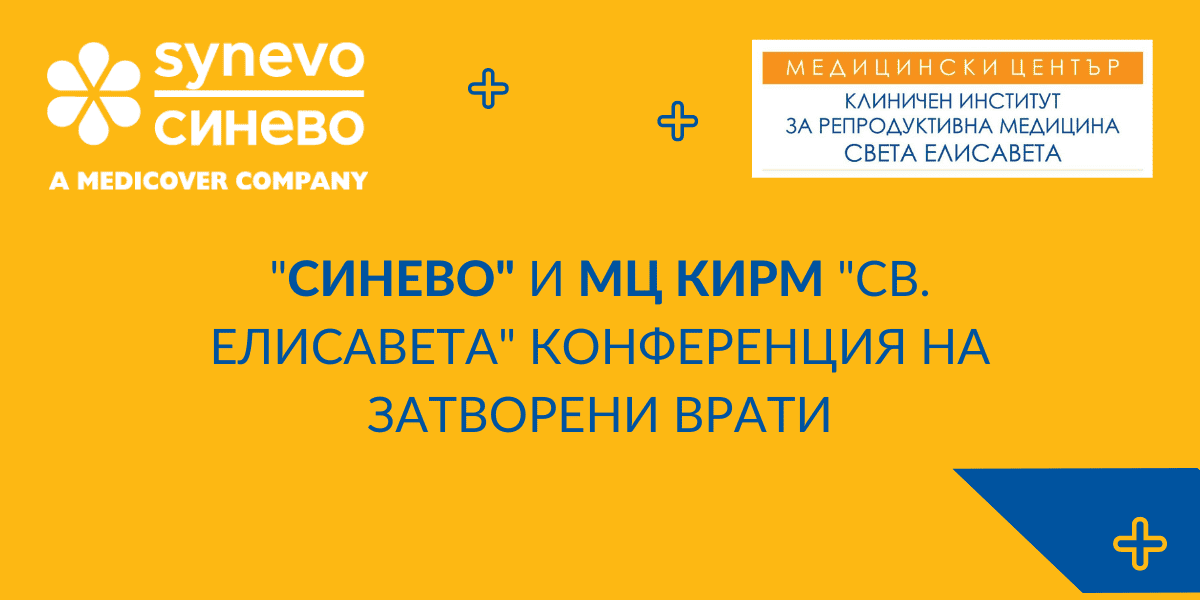 synevo
синево
A MEDICOVER COMPANY

МЕДИЦИНСКИ ЦЕНТЪР
КЛИНИЧЕН ИНСТИТУТ
ЗА РЕПРОДУКТИВНА МЕДИЦИНА
СВЕТА ЕЛИСАВЕТА

"СИНЕВО" И МЦ КИРМ "СВ. ЕЛИСАВЕТА" КОНФЕРЕНЦИЯ НА ЗАТВОРЕНИ ВРАТИ